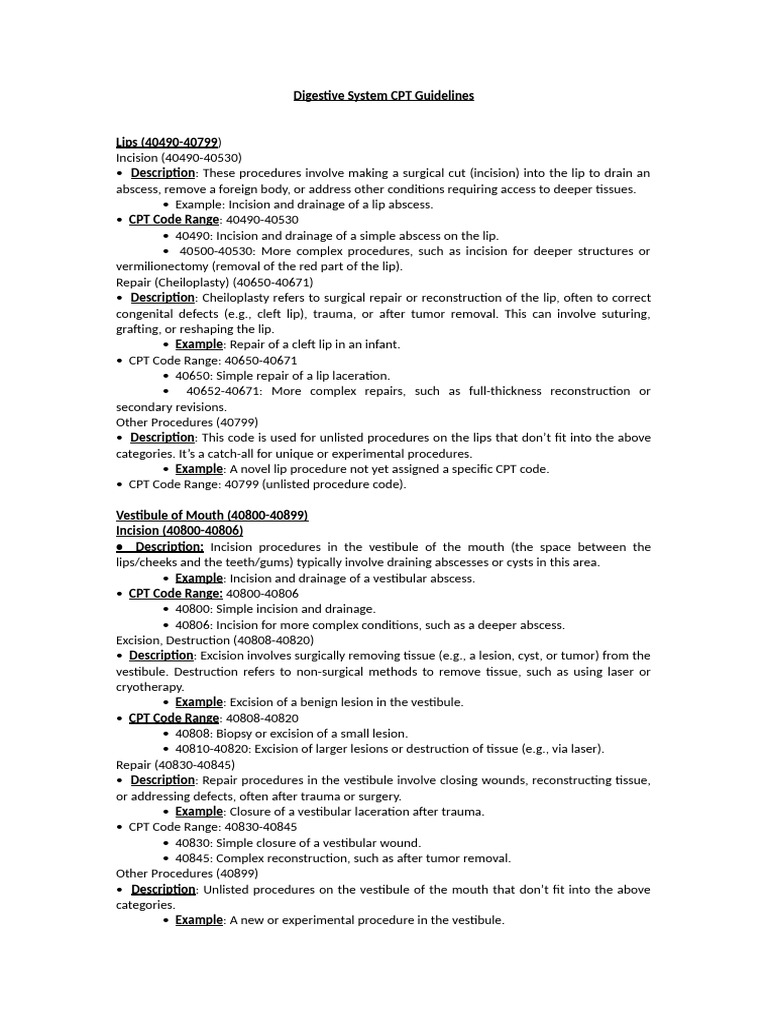 Digestive System CPT Guidelines

Lips (40490-40799)
Incision (40490-40530)
• Description: These procedures involve making a surgical cut (incision) into the lip to drain an abscess, remove a foreign body, or address other conditions requiring access to deeper tissues.
• Example: Incision and drainage of a lip abscess.
• CPT Code Range: 40490-40530
• 40490: Incision and drainage of a simple abscess on the lip.
• 40500-40530: More complex procedures, such as incision for deeper structures or vermilionectomy (removal of the red part of the lip).
Repair (Cheiloplasty) (40650-40671)
• Description: Cheiloplasty refers to surgical repair or reconstruction of the lip, often to correct congenital defects (e.g., cleft lip), trauma, or after tumor removal. This can involve suturing, grafting, or reshaping the lip.
• Example: Repair of a cleft lip in an infant.
• CPT Code Range: 40650-40671
• 40650: Simple repair of a lip laceration.
• 40652-40671: More complex repairs, such as full-thickness reconstruction or secondary revisions.
Other Procedures (40799)
• Description: This code is used for unlisted procedures on the lips that don't fit into the above categories. It's a catch-all for unique or experimental procedures.
• Example: A novel lip procedure not yet assigned a specific CPT code.
• CPT Code Range: 40799 (unlisted procedure code).

Vestibule of Mouth (40800-40899)
Incision (40800-40806)
• Description: Incision procedures in the vestibule of the mouth (the space between the lips/cheeks and the teeth/gums) typically involve draining abscesses or cysts in this area.
• Example: Incision and drainage of a vestibular abscess.
• CPT Code Range: 40800-40806
• 40800: Simple incision and drainage.
• 40806: Incision for more complex conditions, such as a deeper abscess.
Excision, Destruction (40808-40820)
• Description: Excision involves surgically removing tissue (e.g., a lesion, cyst, or tumor) from the vestibule. Destruction refers to non-surgical methods to remove tissue, such as using laser or cryotherapy.
• Example: Excision of a benign lesion in the vestibule.
• CPT Code Range: 40808-40820
• 40808: Biopsy or excision of a small lesion.
• 40810-40820: Excision of larger lesions or destruction of tissue (e.g., via laser).
Repair (40830-40845)
• Description: Repair procedures in the vestibule involve closing wounds, reconstructing tissue, or addressing defects, often after trauma or surgery.
• Example: Closure of a vestibular laceration after trauma.
• CPT Code Range: 40830-40845
• 40830: Simple closure of a vestibular wound.
• 40845: Complex reconstruction, such as after tumor removal.
Other Procedures (40899)
• Description: Unlisted procedures on the vestibule of the mouth that don't fit into the above categories.
• Example: A new or experimental procedure in the vestibule.